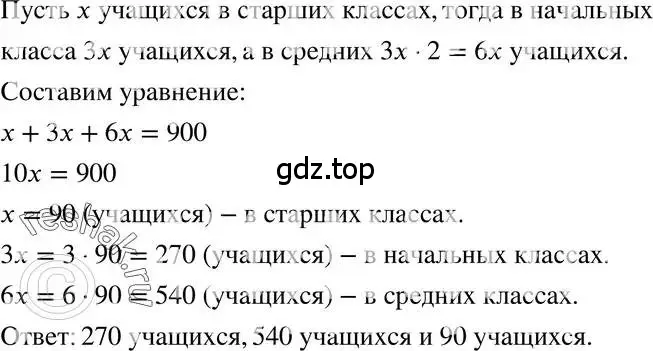 Пусть $x$ учащихся в старших классах, тогда в начальных класса $3x$ учащихся, а в средних $3x \cdot 2 = 6x$ учащихся.
Составим уравнение:
$x + 3x + 6x = 900$
$10x = 900$
gdz.top
$x = 90$ (учащихся) – в старших классах.
$3x = 3 \cdot 90 = 270$ (учащихся) – в начальных классах.
$6x = 6 \cdot 90 = 540$ (учащихся) – в средних классах.
Ответ: 270 учащихся, 540 учащихся и 90 учащихся.
© reshak.ru